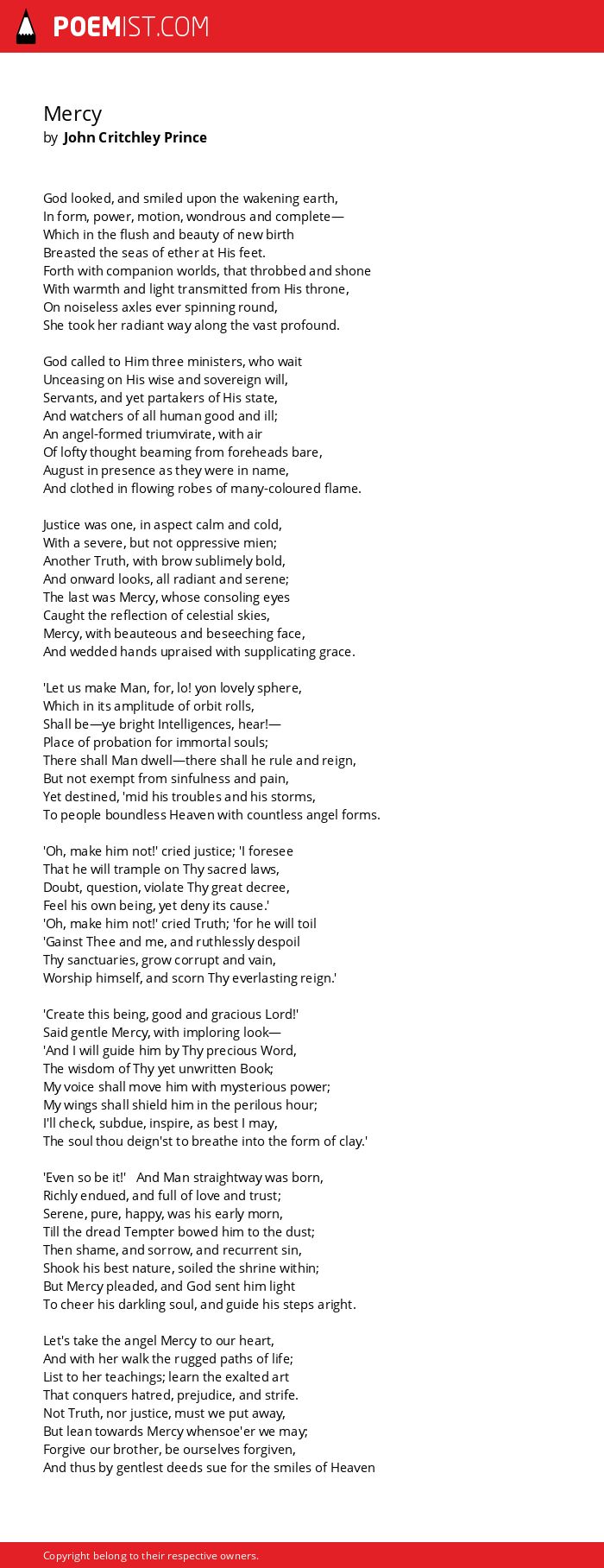 POEMIST.COM

Mercy
by John Critchley Prince

God looked, and smiled upon the wakening earth,
In form, power, motion, wondrous and complete—
Which in the flush and beauty of new birth
Breasted the seas of ether at His feet.
Forth with companion worlds, that throbbed and shone
With warmth and light transmitted from His throne,
On noiseless axles ever spinning round,
She took her radiant way along the vast profound.

God called to Him three ministers, who wait
Unceasing on His wise and sovereign will,
Servants, and yet partakers of His state,
And watchers of all human good and ill;
An angel-formed triumvirate, with air
Of lofty thought beaming from foreheads bare,
August in presence as they were in name,
And clothed in flowing robes of many-coloured flame.

Justice was one, in aspect calm and cold,
With a severe, but not oppressive mien;
Another Truth, with brow sublimely bold,
And onward looks, all radiant and serene;
The last was Mercy, whose consoling eyes
Caught the reflection of celestial skies,
Mercy, with beauteous and beseeching face,
And wedded hands upraised with supplicating grace.

'Let us make Man, for, lo! yon lovely sphere,
Which in its amplitude of orbit rolls,
Shall be—ye bright Intelligences, hear!—
Place of probation for immortal souls;
There shall Man dwell—there shall he rule and reign,
But not exempt from sinfulness and pain,
Yet destined, 'mid his troubles and his storms,
To people boundless Heaven with countless angel forms.

'Oh, make him not!' cried justice; 'I foresee
That he will trample on Thy sacred laws,
Doubt, question, violate Thy great decree,
Feel his own being, yet deny its cause.'
'Oh, make him not!' cried Truth; 'for he will toil
'Gainst Thee and me, and ruthlessly despoil
Thy sanctuaries, grow corrupt and vain,
Worship himself, and scorn Thy everlasting reign.'

'Create this being, good and gracious Lord!'
Said gentle Mercy, with imploring look—
'And I will guide him by Thy precious Word,
The wisdom of Thy yet unwritten Book;
My voice shall move him with mysterious power;
My wings shall shield him in the perilous hour;
I'll check, subdue, inspire, as best I may,
The soul thou deign'st to breathe into the form of clay.'

'Even so be it!' And Man straightway was born,
Richly endued, and full of love and trust;
Serene, pure, happy, was his early morn,
Till the dread Tempter bowed him to the dust;
Then shame, and sorrow, and recurrent sin,
Shook his best nature, soiled the shrine within;
But Mercy pleaded, and God sent him light
To cheer his darkling soul, and guide his steps aright.

Let's take the angel Mercy to our heart,
And with her walk the rugged paths of life;
List to her teachings; learn the exalted art
That conquers hatred, prejudice, and strife.
Not Truth, nor justice, must we put away,
But lean towards Mercy whensoe'er we may;
Forgive our brother, be ourselves forgiven,
And thus by gentlest deeds sue for the smiles of Heaven

Copyright belong to their respective owners.